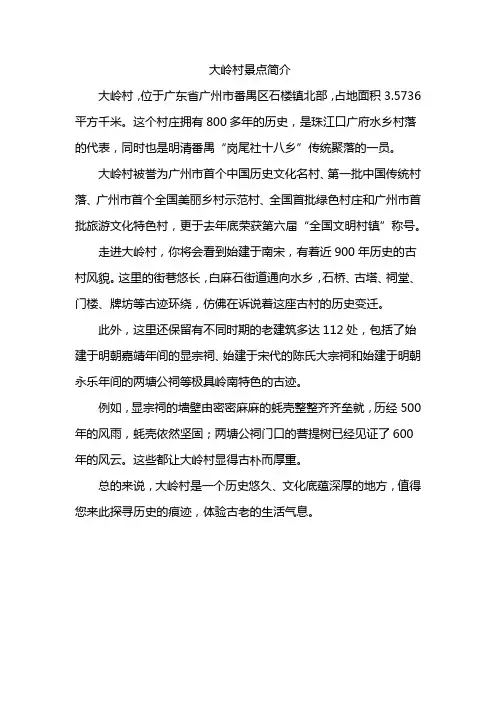 大岭村景点简介

大岭村，位于广东省广州市番禺区石楼镇北部，占地面积 3.5736 平方千米。这个村庄拥有 800 多年的历史，是珠江口广府水乡村落的代表，同时也是明清番禺“岗尾社十八乡”传统聚落的一员。

大岭村被誉为广州市首个中国历史文化名村、第一批中国传统村落、广州市首个全国美丽乡村示范村、全国首批绿色村庄和广州市首批旅游文化特色村，更于去年底荣获第六届“全国文明村镇”称号。

走进大岭村，你将会看到始建于南宋，有着近 900 年历史的古村风貌。这里的街巷悠长，白麻石街道通向水乡，石桥、古塔、祠堂、门楼、牌坊等古迹环绕，仿佛在诉说着这座古村的历史变迁。

此外，这里还保留有不同时期的老建筑多达 112 处，包括了始建于明朝嘉靖年间的显宗祠、始建于宋代的陈氏大宗祠和始建于明朝永乐年间的两塘公祠等极具岭南特色的古迹。

例如，显宗祠的墙壁由密密麻麻的蚝壳整整齐齐垒就，历经 500 年的风雨，蚝壳依然坚固；两塘公祠门口的菩提树已经见证了 600 年的风云。这些都让大岭村显得古朴而厚重。

总的来说，大岭村是一个历史悠久、文化底蕴深厚的地方，值得您来此探寻历史的痕迹，体验古老的生活气息。